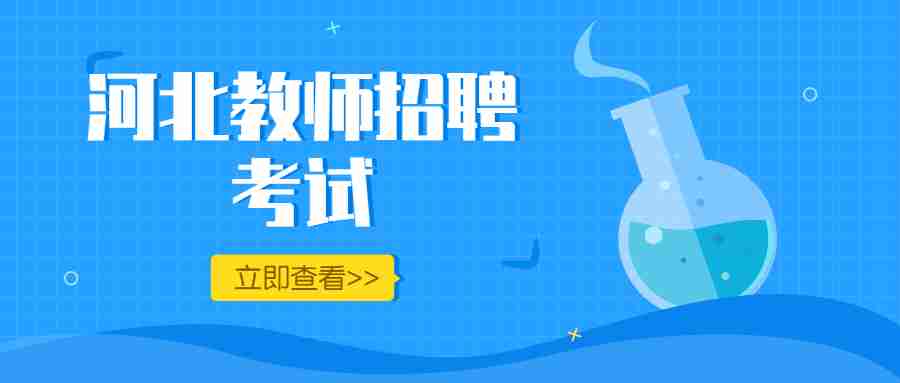 河北教师招聘
考试

立即查看>>